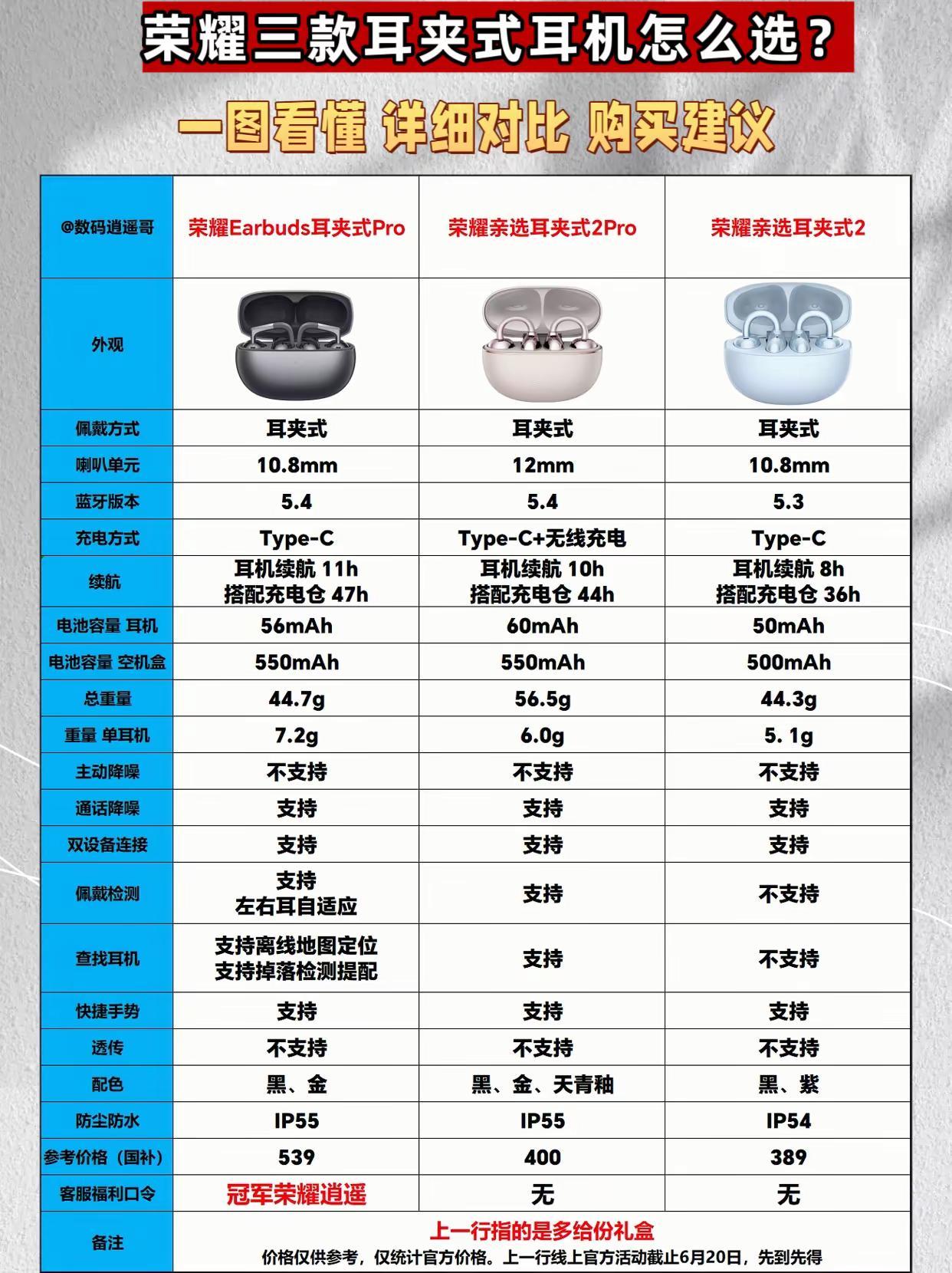 荣耀三款耳夹式耳机怎么选？

一图看懂 详细对比 购买建议

| @数码逍遥哥 | 荣耀Earbuds耳夹式Pro | 荣耀亲选耳夹式2Pro | 荣耀亲选耳夹式2 |
|---|---|---|---|
| 外观 | | | |
| 佩戴方式 | 耳夹式 | 耳夹式 | 耳夹式 |
| 喇叭单元 | 10.8mm | 12mm | 10.8mm |
| 蓝牙版本 | 5.4 | 5.4 | 5.3 |
| 充电方式 | Type-C | Type-C+无线充电 | Type-C |
| 续航 | 耳机续航 11h 搭配充电仓 47h | 耳机续航 10h 搭配充电仓 44h | 耳机续航 8h 搭配充电仓 36h |
| 电池容量 耳机 | 56mAh | 60mAh | 50mAh |
| 电池容量 空机盒 | 550mAh | 550mAh | 500mAh |
| 总重量 | 44.7g | 56.5g | 44.3g |
| 重量 单耳机 | 7.2g | 6.0g | 5. 1g |
| 主动降噪 | 不支持 | 不支持 | 不支持 |
| 通话降噪 | 支持 | 支持 | 支持 |
| 双设备连接 | 支持 | 支持 | 支持 |
| 佩戴检测 | 支持 左右耳自适应 | 支持 | 不支持 |
| 查找耳机 | 支持离线地图定位 支持掉落检测提配 | 支持 | 不支持 |
| 快捷手势 | 支持 | 支持 | 支持 |
| 透传 | 不支持 | 不支持 | 不支持 |
| 配色 | 黑、金 | 黑、金、天青釉 | 黑、紫 |
| 防尘防水 | IP55 | IP55 | IP54 |
| 参考价格（国补） | 539 | 400 | 389 |
| 客服福利口令 | 冠军荣耀逍遥 | 无 | 无 |
| 备注 | 上一行指的是多给份礼盒 价格仅供参考，仅统计官方价格。上一行线上官方活动截止6月20日，先到先得 | | |